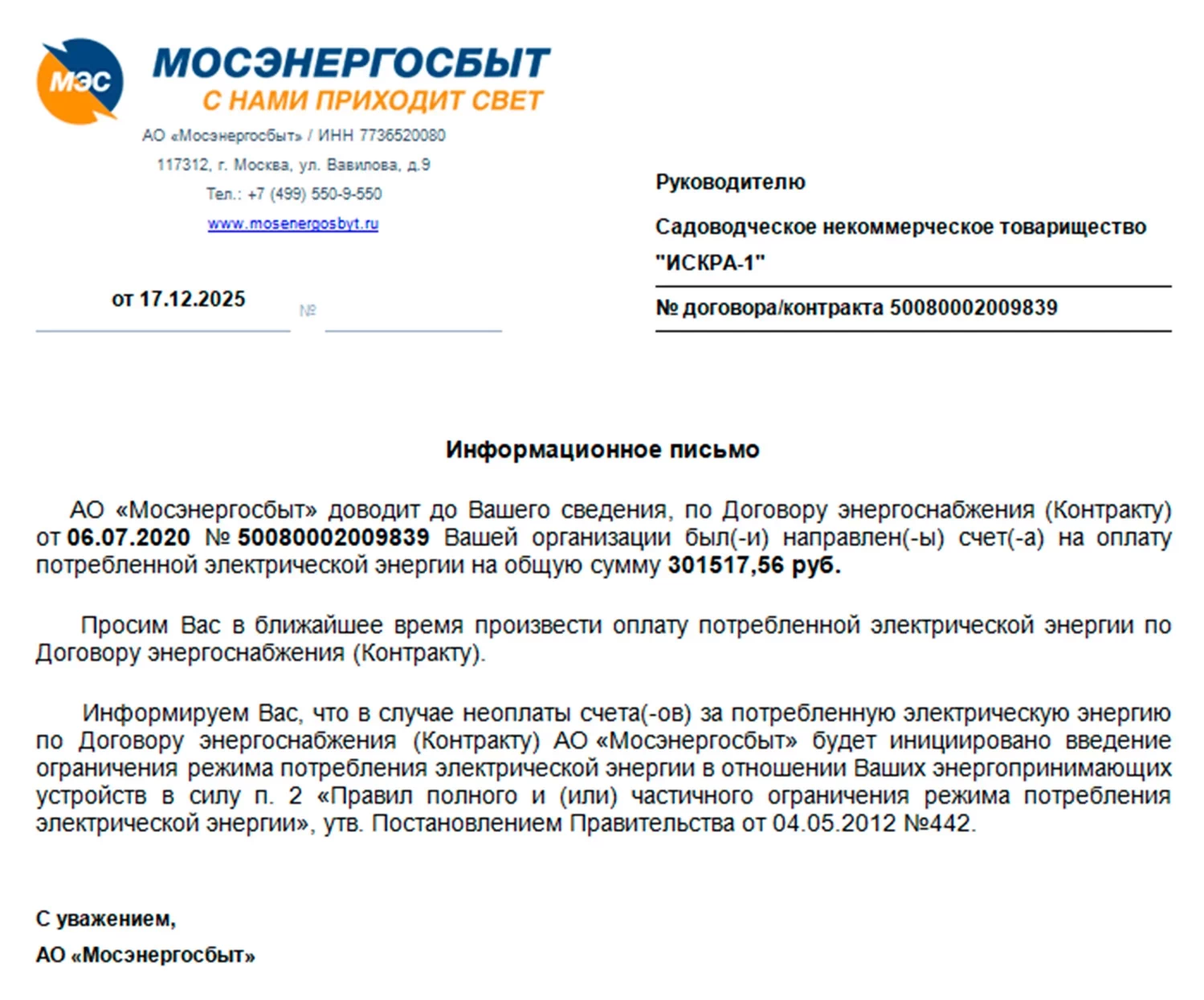 МЭС

МОСЭНЕРГОСБЫТ
С НАМИ ПРИХОДИТ СВЕТ

АО «Мосэнергосбыт» / ИНН 7736520080
117312, г. Москва, ул. Вавилова, д.9
Тел.: +7 (499) 550-9-550
www.mosenergosbyt.ru

от 17.12.2025 №

Руководителю
Садоводческое некоммерческое товарищество "ИСКРА-1"
№ договора/контракта 50080002009839

Информационное письмо

АО «Мосэнергосбыт» доводит до Вашего сведения, по Договору энергоснабжения (Контракту) от 06.07.2020 № 50080002009839 Вашей организации был(-и) направлен(-ы) счет(-а) на оплату потребленной электрической энергии на общую сумму 301517,56 руб.

Просим Вас в ближайшее время произвести оплату потребленной электрической энергии по Договору энергоснабжения (Контракту).

Информируем Вас, что в случае неоплаты счета(-ов) за потребленную электрическую энергию по Договору энергоснабжения (Контракту) АО «Мосэнергосбыт» будет инициировано введение ограничения режима потребления электрической энергии в отношении Ваших энергопринимающих устройств в силу п. 2 «Правил полного и (или) частичного ограничения режима потребления электрической энергии», утв. Постановлением Правительства от 04.05.2012 №442.

С уважением,
АО «Мосэнергосбыт»